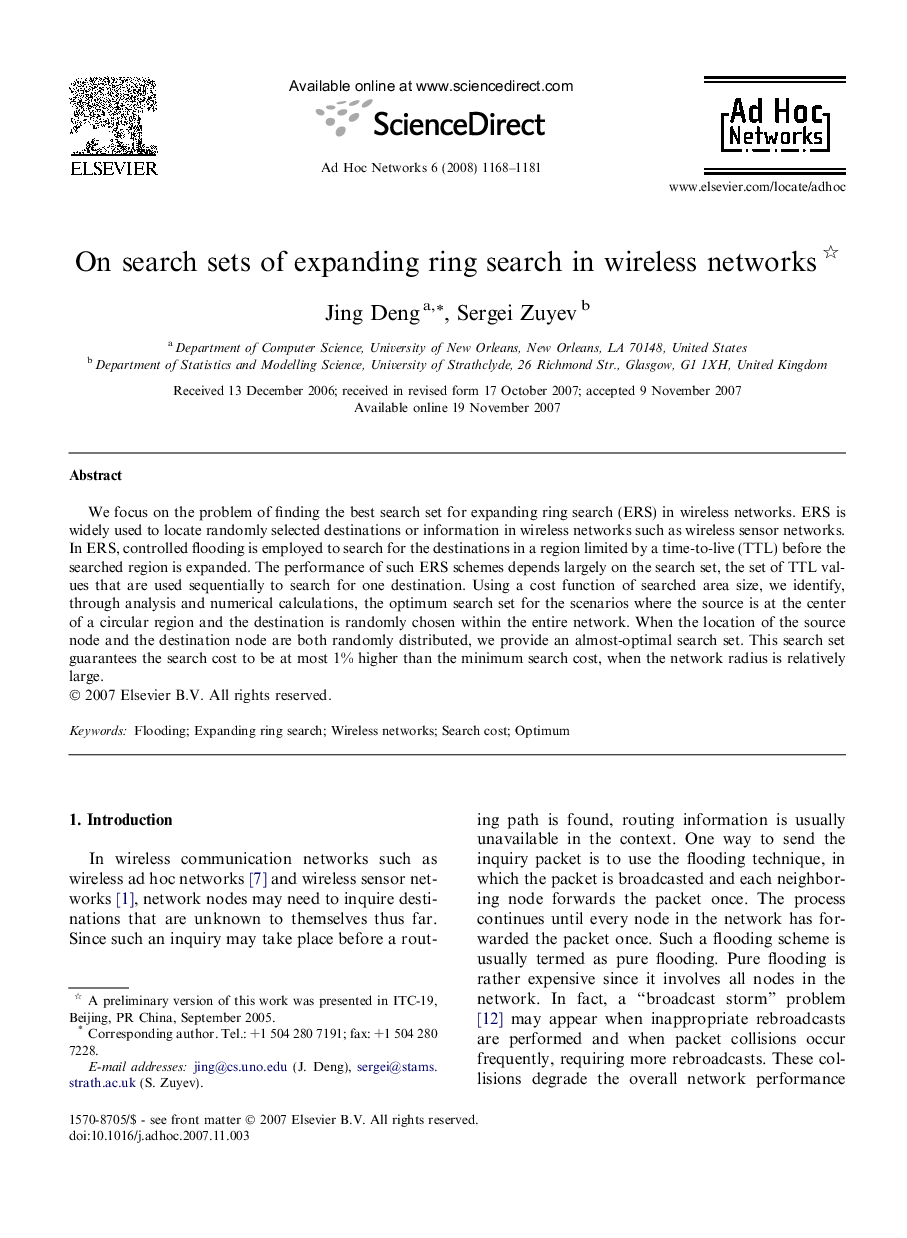 ELSEVIER

Available online at www.sciencedirect.com

ScienceDirect

Ad Hoc Networks 6 (2008) 1168–1181

Ad Hoc Networks

www.elsevier.com/locate/adhoc

On search sets of expanding ring search in wireless networks ☆

Jing Deng $^{a,*}$, Sergei Zuyev $^{b}$

$^{a}$ Department of Computer Science, University of New Orleans, New Orleans, LA 70148, United States
$^{b}$ Department of Statistics and Modelling Science, University of Strathclyde, 26 Richmond Str., Glasgow, G1 1XH, United Kingdom

Received 13 December 2006; received in revised form 17 October 2007; accepted 9 November 2007
Available online 19 November 2007

Abstract

We focus on the problem of finding the best search set for expanding ring search (ERS) in wireless networks. ERS is widely used to locate randomly selected destinations or information in wireless networks such as wireless sensor networks. In ERS, controlled flooding is employed to search for the destinations in a region limited by a time-to-live (TTL) before the searched region is expanded. The performance of such ERS schemes depends largely on the search set, the set of TTL values that are used sequentially to search for one destination. Using a cost function of searched area size, we identify, through analysis and numerical calculations, the optimum search set for the scenarios where the source is at the center of a circular region and the destination is randomly chosen within the entire network. When the location of the source node and the destination node are both randomly distributed, we provide an almost-optimal search set. This search set guarantees the search cost to be at most 1% higher than the minimum search cost, when the network radius is relatively large.
© 2007 Elsevier B.V. All rights reserved.

Keywords: Flooding; Expanding ring search; Wireless networks; Search cost; Optimum

1. Introduction

In wireless communication networks such as wireless ad hoc networks [7] and wireless sensor networks [1], network nodes may need to inquire destinations that are unknown to themselves thus far. Since such an inquiry may take place before a routing path is found, routing information is usually unavailable in the context. One way to send the inquiry packet is to use the flooding technique, in which the packet is broadcasted and each neighboring node forwards the packet once. The process continues until every node in the network has forwarded the packet once. Such a flooding scheme is usually termed as pure flooding. Pure flooding is rather expensive since it involves all nodes in the network. In fact, a “broadcast storm” problem [12] may appear when inappropriate rebroadcasts are performed and when packet collisions occur frequently, requiring more rebroadcasts. These collisions degrade the overall network performance

☆ A preliminary version of this work was presented in ITC-19, Beijing, PR China, September 2005.
* Corresponding author. Tel.: +1 504 280 7191; fax: +1 504 280 7228.
E-mail addresses: jing@cs.uno.edu (J. Deng), sergei@stams.strath.ac.uk (S. Zuyev).

1570-8705/$ - see front matter © 2007 Elsevier B.V. All rights reserved.
doi:10.1016/j.adhoc.2007.11.003